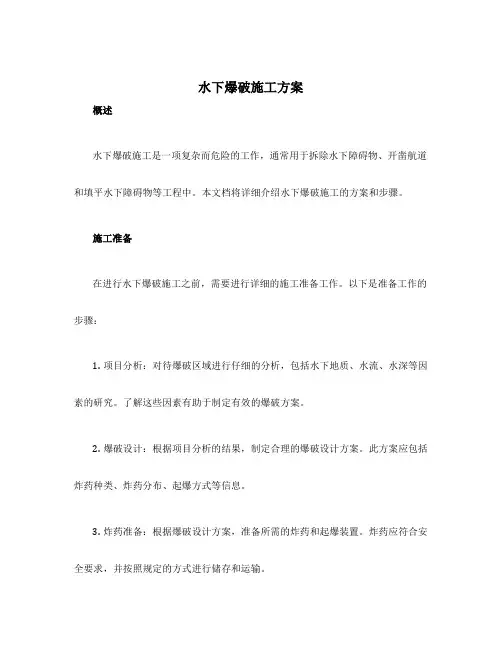 水下爆破施工方案

概述

水下爆破施工是一项复杂而危险的工作，通常用于拆除水下障碍物、开凿航道和填平水下障碍物等工程中。本文档将详细介绍水下爆破施工的方案和步骤。

施工准备

在进行水下爆破施工之前，需要进行详细的施工准备工作。以下是准备工作的步骤：

1. 项目分析：对待爆破区域进行仔细的分析，包括水下地质、水流、水深等因素的研究。了解这些因素有助于制定有效的爆破方案。

2. 爆破设计：根据项目分析的结果，制定合理的爆破设计方案。此方案应包括炸药种类、炸药分布、起爆方式等信息。

3. 炸药准备：根据爆破设计方案，准备所需的炸药和起爆装置。炸药应符合安全要求，并按照规定的方式进行储存和运输。